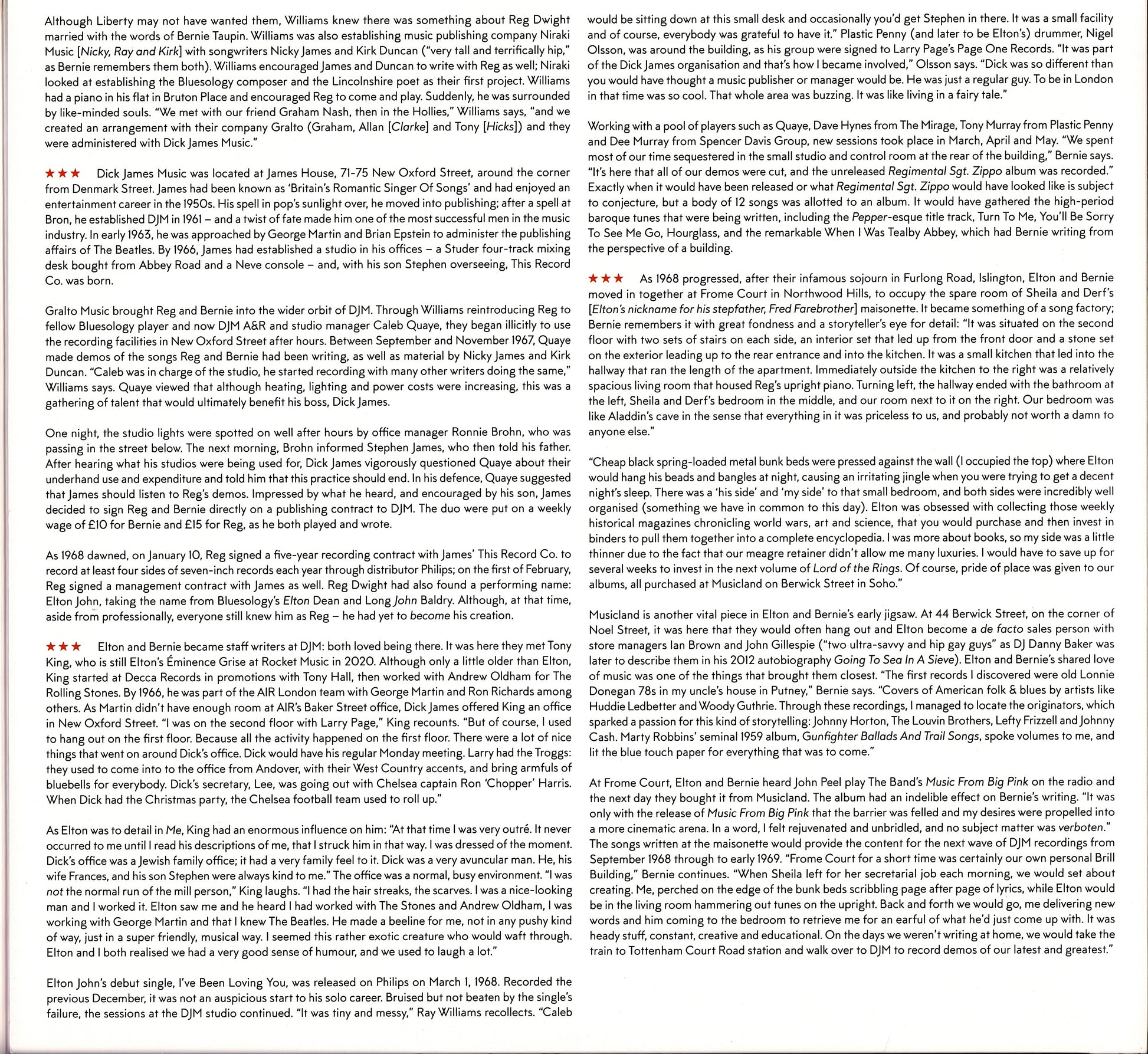 Although Liberty may not have wanted them, Williams knew there was something about Reg Dwight married with the words of Bernie Taupin. Williams was also establishing music publishing company Niraki Music [Nicky, Ray and Kirk] with songwriters Nicky James and Kirk Duncan ("very tall and terrifically hip," as Bernie remembers them both). Williams encouraged James and Duncan to write with Reg as well; Niraki looked at establishing the Bluesology composer and the Lincolnshire poet as their first project. Williams had a piano in his flat in Bruton Place and encouraged Reg to come and play. Suddenly, he was surrounded by like-minded souls. "We met with our friend Graham Nash, then in the Hollies," Williams says, "and we created an arrangement with their company Gralto (Graham, Allan [Clarke] and Tony [Hicks]) and they were administered with Dick James Music."

★★★ Dick James Music was located at James House, 71-75 New Oxford Street, around the corner from Denmark Street. James had been known as 'Britain's Romantic Singer Of Songs' and had enjoyed an entertainment career in the 1950s. His spell in pop's sunlight over, he moved into publishing; after a spell at Bron, he established DJM in 1961 – and a twist of fate made him one of the most successful men in the music industry. In early 1963, he was approached by George Martin and Brian Epstein to administer the publishing affairs of The Beatles. By 1966, James had established a studio in his offices – a Studer four-track mixing desk bought from Abbey Road and a Neve console – and, with his son Stephen overseeing, This Record Co. was born.

Gralto Music brought Reg and Bernie into the wider orbit of DJM. Through Williams reintroducing Reg to fellow Bluesology player and now DJM A&R and studio manager Caleb Quaye, they began illicitly to use the recording facilities in New Oxford Street after hours. Between September and November 1967, Quaye made demos of the songs Reg and Bernie had been writing, as well as material by Nicky James and Kirk Duncan. "Caleb was in charge of the studio, he started recording with many other writers doing the same," Williams says. Quaye viewed that although heating, lighting and power costs were increasing, this was a gathering of talent that would ultimately benefit his boss, Dick James.

One night, the studio lights were spotted on well after hours by office manager Ronnie Brohn, who was passing in the street below. The next morning, Brohn informed Stephen James, who then told his father. After hearing what his studios were being used for, Dick James vigorously questioned Quaye about their underhand use and expenditure and told him that this practice should end. In his defence, Quaye suggested that James should listen to Reg's demos. Impressed by what he heard, and encouraged by his son, James decided to sign Reg and Bernie directly on a publishing contract to DJM. The duo were put on a weekly wage of £10 for Bernie and £15 for Reg, as he both played and wrote.

As 1968 dawned, on January 10, Reg signed a five-year recording contract with James' This Record Co. to record at least four sides of seven-inch records each year through distributor Philips; on the first of February, Reg signed a management contract with James as well. Reg Dwight had also found a performing name: Elton John, taking the name from Bluesology's Elton Dean and Long John Baldry. Although, at that time, aside from professionally, everyone still knew him as Reg – he had yet to become his creation.

★★★ Elton and Bernie became staff writers at DJM: both loved being there. It was here they met Tony King, who is still Elton's Éminence Grise at Rocket Music in 2020. Although only a little older than Elton, King started at Decca Records in promotions with Tony Hall, then worked with Andrew Oldham for The Rolling Stones. By 1966, he was part of the AIR London team with George Martin and Ron Richards among others. As Martin didn't have enough room at AIR's Baker Street office, Dick James offered King an office in New Oxford Street. "I was on the second floor with Larry Page," King recounts. "But of course, I used to hang out on the first floor. Because all the activity happened on the first floor. There were a lot of nice things that went on around Dick's office. Dick would have his regular Monday meeting. Larry had the Troggs: they used to come into to the office from Andover, with their West Country accents, and bring armfuls of bluebells for everybody. Dick's secretary, Lee, was going out with Chelsea captain Ron 'Chopper' Harris. When Dick had the Christmas party, the Chelsea football team used to roll up."

As Elton was to detail in Me, King had an enormous influence on him: "At that time I was very outré. It never occurred to me until I read his descriptions of me, that I struck him in that way. I was dressed of the moment. Dick's office was a Jewish family office; it had a very family feel to it. Dick was a very avuncular man. He, his wife Frances, and his son Stephen were always kind to me." The office was a normal, busy environment. "I was not the normal run of the mill person," King laughs. "I had the hair streaks, the scarves. I was a nice-looking man and I worked it. Elton saw me and he heard I had worked with The Stones and Andrew Oldham, I was working with George Martin and that I knew The Beatles. He made a beeline for me, not in any pushy kind of way, just in a super friendly, musical way. I seemed this rather exotic creature who would waft through. Elton and I both realised we had a very good sense of humour, and we used to laugh a lot."

Elton John's debut single, I've Been Loving You, was released on Philips on March 1, 1968. Recorded the previous December, it was not an auspicious start to his solo career. Bruised but not beaten by the single's failure, the sessions at the DJM studio continued. "It was tiny and messy," Ray Williams recollects. "Caleb would be sitting down at this small desk and occasionally you'd get Stephen in there. It was a small facility and of course, everybody was grateful to have it." Plastic Penny (and later to be Elton's) drummer, Nigel Olsson, was around the building, as his group were signed to Larry Page's Page One Records. "It was part of the Dick James organisation and that's how I became involved," Olsson says. "Dick was so different than you would have thought a music publisher or manager would be. He was just a regular guy. To be in London in that time was so cool. That whole area was buzzing. It was like living in a fairy tale."

Working with a pool of players such as Quaye, Dave Hynes from The Mirage, Tony Murray from Plastic Penny and Dee Murray from Spencer Davis Group, new sessions took place in March, April and May. "We spent most of our time sequestered in the small studio and control room at the rear of the building," Bernie says. "It's here that all of our demos were cut, and the unreleased Regimental Sgt. Zippo album was recorded." Exactly when it would have been released or what Regimental Sgt. Zippo would have looked like is subject to conjecture, but a body of 12 songs was allotted to an album. It would have gathered the high-period baroque tunes that were being written, including the Pepper-esque title track, Turn To Me, You'll Be Sorry To See Me Go, Hourglass, and the remarkable When I Was Tealby Abbey, which had Bernie writing from the perspective of a building.

★★★ As 1968 progressed, after their infamous sojourn in Furlong Road, Islington, Elton and Bernie moved in together at Frome Court in Northwood Hills, to occupy the spare room of Sheila and Derf's [Elton's nickname for his stepfather, Fred Farebrother] maisonette. It became something of a song factory; Bernie remembers it with great fondness and a storyteller's eye for detail: "It was situated on the second floor with two sets of stairs on each side, an interior set that led up from the front door and a stone set on the exterior leading up to the rear entrance and into the kitchen. It was a small kitchen that led into the hallway that ran the length of the apartment. Immediately outside the kitchen to the right was a relatively spacious living room that housed Reg's upright piano. Turning left, the hallway ended with the bathroom at the left, Sheila and Derf's bedroom in the middle, and our room next to it on the right. Our bedroom was like Aladdin's cave in the sense that everything in it was priceless to us, and probably not worth a damn to anyone else."

"Cheap black spring-loaded metal bunk beds were pressed against the wall (I occupied the top) where Elton would hang his beads and bangles at night, causing an irritating jingle when you were trying to get a decent night's sleep. There was a 'his side' and 'my side' to that small bedroom, and both sides were incredibly well organised (something we have in common to this day). Elton was obsessed with collecting those weekly historical magazines chronicling world wars, art and science, that you would purchase and then invest in binders to pull them together into a complete encyclopedia. I was more about books, so my side was a little thinner due to the fact that our meagre retainer didn't allow me many luxuries. I would have to save up for several weeks to invest in the next volume of Lord of the Rings. Of course, pride of place was given to our albums, all purchased at Musicland on Berwick Street in Soho."

Musicland is another vital piece in Elton and Bernie's early jigsaw. At 44 Berwick Street, on the corner of Noel Street, it was here that they would often hang out and Elton become a de facto sales person with store managers Ian Brown and John Gillespie ("two ultra-savvy and hip gay guys" as DJ Danny Baker was later to describe them in his 2012 autobiography Going To Sea In A Sieve). Elton and Bernie's shared love of music was one of the things that brought them closest. "The first records I discovered were old Lonnie Donegan 78s in my uncle's house in Putney," Bernie says. "Covers of American folk & blues by artists like Huddie Ledbetter and Woody Guthrie. Through these recordings, I managed to locate the originators, which sparked a passion for this kind of storytelling: Johnny Horton, The Louvin Brothers, Lefty Frizzell and Johnny Cash. Marty Robbins' seminal 1959 album, Gunfighter Ballads And Trail Songs, spoke volumes to me, and lit the blue touch paper for everything that was to come."

At Frome Court, Elton and Bernie heard John Peel play The Band's Music From Big Pink on the radio and the next day they bought it from Musicland. The album had an indelible effect on Bernie's writing. "It was only with the release of Music From Big Pink that the barrier was felled and my desires were propelled into a more cinematic arena. In a word, I felt rejuvenated and unbridled, and no subject matter was verboten." The songs written at the maisonette would provide the content for the next wave of DJM recordings from September 1968 through to early 1969. "Frome Court for a short time was certainly our own personal Brill Building," Bernie continues. "When Sheila left for her secretarial job each morning, we would set about creating. Me, perched on the edge of the bunk beds scribbling page after page of lyrics, while Elton would be in the living room hammering out tunes on the upright. Back and forth we would go, me delivering new words and him coming to the bedroom to retrieve me for an earful of what he'd just come up with. It was heady stuff, constant, creative and educational. On the days we weren't writing at home, we would take the train to Tottenham Court Road station and walk over to DJM to record demos of our latest and greatest."